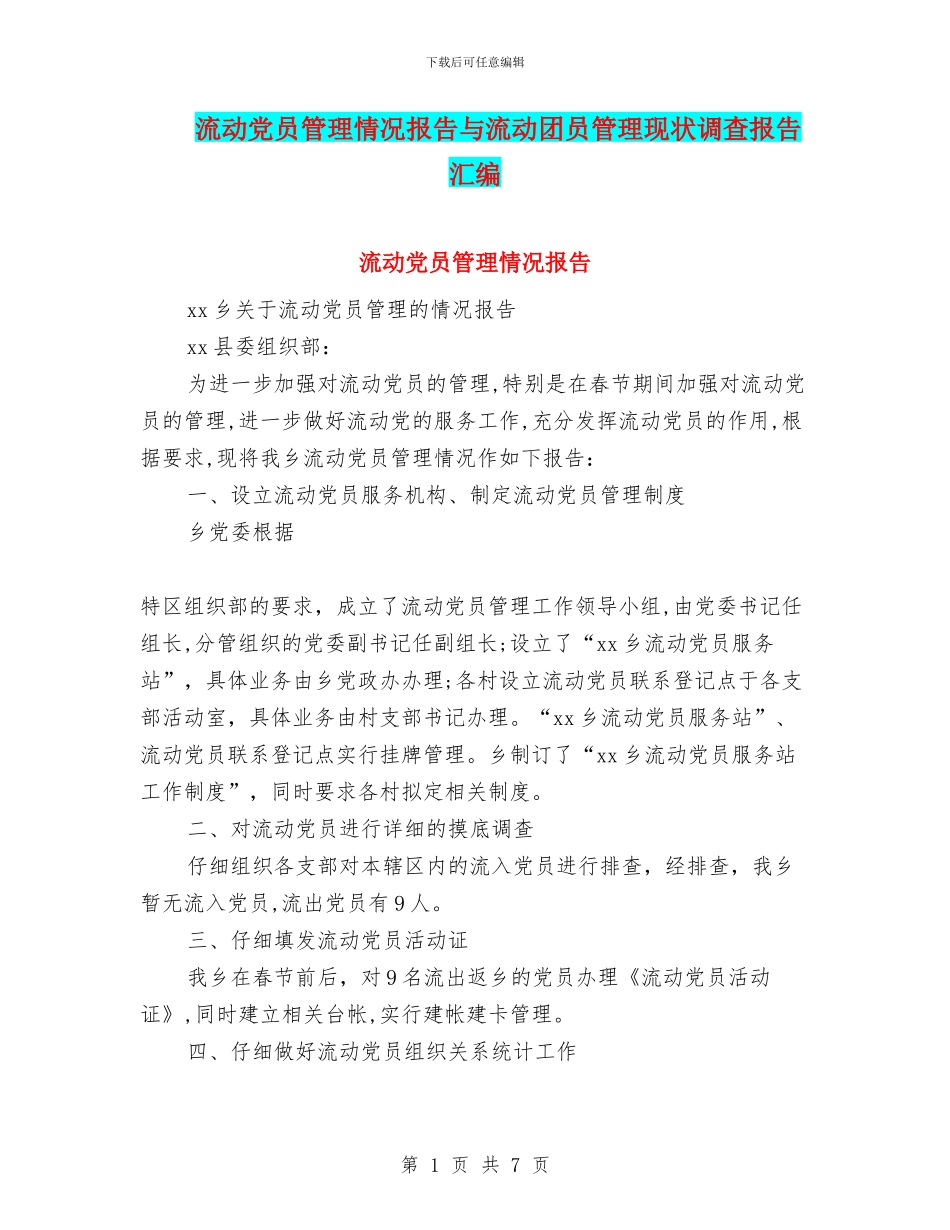 下载后可任意编辑

流动党员管理情况报告与流动团员管理现状调查报告汇编

流动党员管理情况报告

xx 乡关于流动党员管理的情况报告

xx 县委组织部：

为进一步加强对流动党员的管理,特别是在春节期间加强对流动党员的管理,进一步做好流动党的服务工作,充分发挥流动党员的作用,根据要求,现将我乡流动党员管理情况作如下报告：

一、设立流动党员服务机构、制定流动党员管理制度

乡党委根据

特区组织部的要求，成立了流动党员管理工作领导小组,由党委书记任组长,分管组织的党委副书记任副组长;设立了“xx 乡流动党员服务站”，具体业务由乡党政办办理;各村设立流动党员联系登记点于各支部活动室，具体业务由村支部书记办理。“xx 乡流动党员服务站”、流动党员联系登记点实行挂牌管理。乡制订了“xx 乡流动党员服务站工作制度”，同时要求各村拟定相关制度。

二、对流动党员进行详细的摸底调查

仔细组织各支部对本辖区内的流入党员进行排查，经排查，我乡暂无流入党员,流出党员有 9 人。

三、仔细填发流动党员活动证

我乡在春节前后，对 9 名流出返乡的党员办理《流动党员活动证》,同时建立相关台帐,实行建帐建卡管理。

四、仔细做好流动党员组织关系统计工作

第 1 页 共 7 页